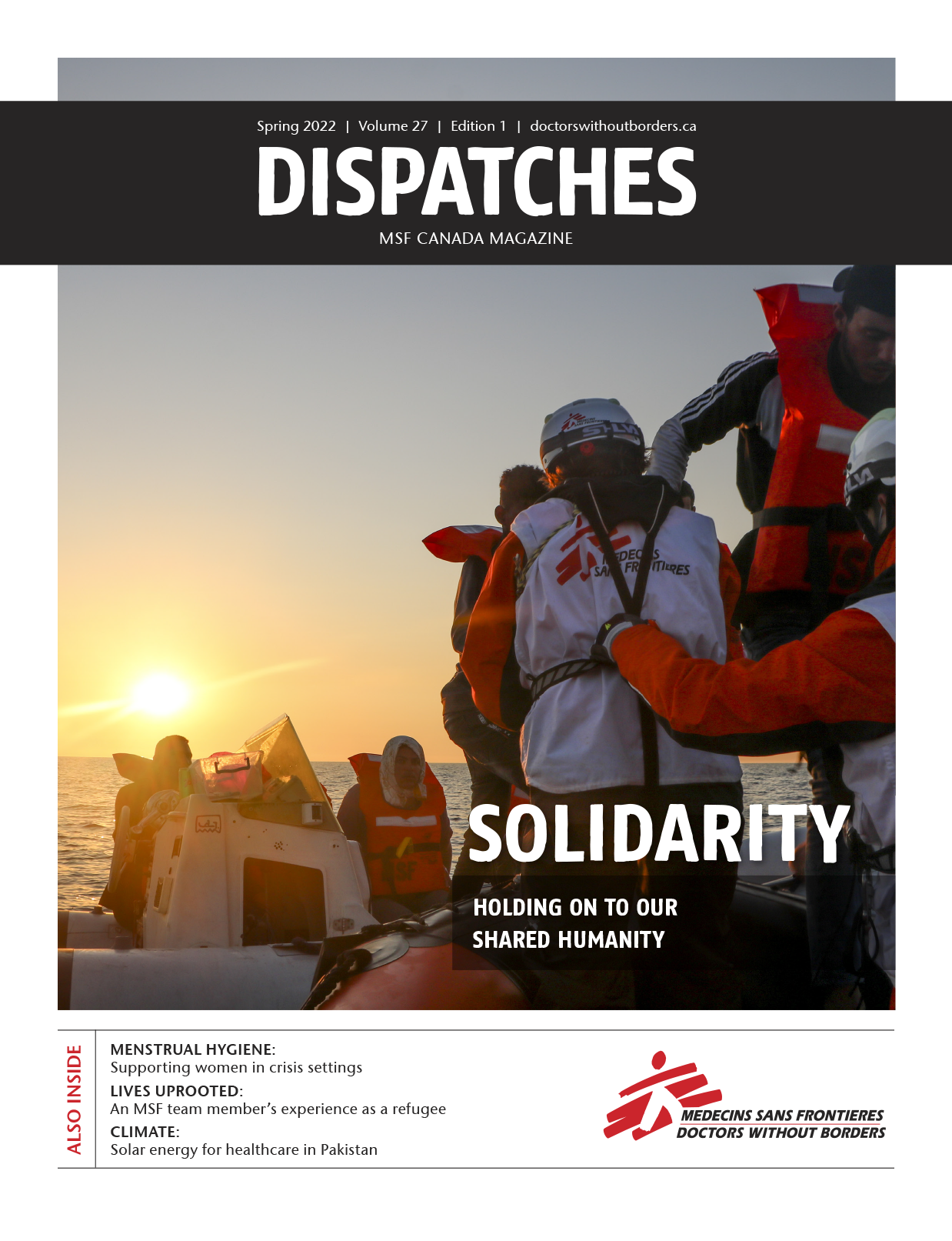 Spring 2022 | Volume 27 | Edition 1 | doctorswithoutborders.ca

DISPATCHES

MSF CANADA MAGAZINE

MEDECINS SANS FRONTIERES

SOLIDARITY

HOLDING ON TO OUR SHARED HUMANITY

ALSO INSIDE

MENSTRUAL HYGIENE:
Supporting women in crisis settings

LIVES UPROOTED:
An MSF team member's experience as a refugee

CLIMATE:
Solar energy for healthcare in Pakistan

MEDECINS SANS FRONTIERES
DOCTORS WITHOUT BORDERS